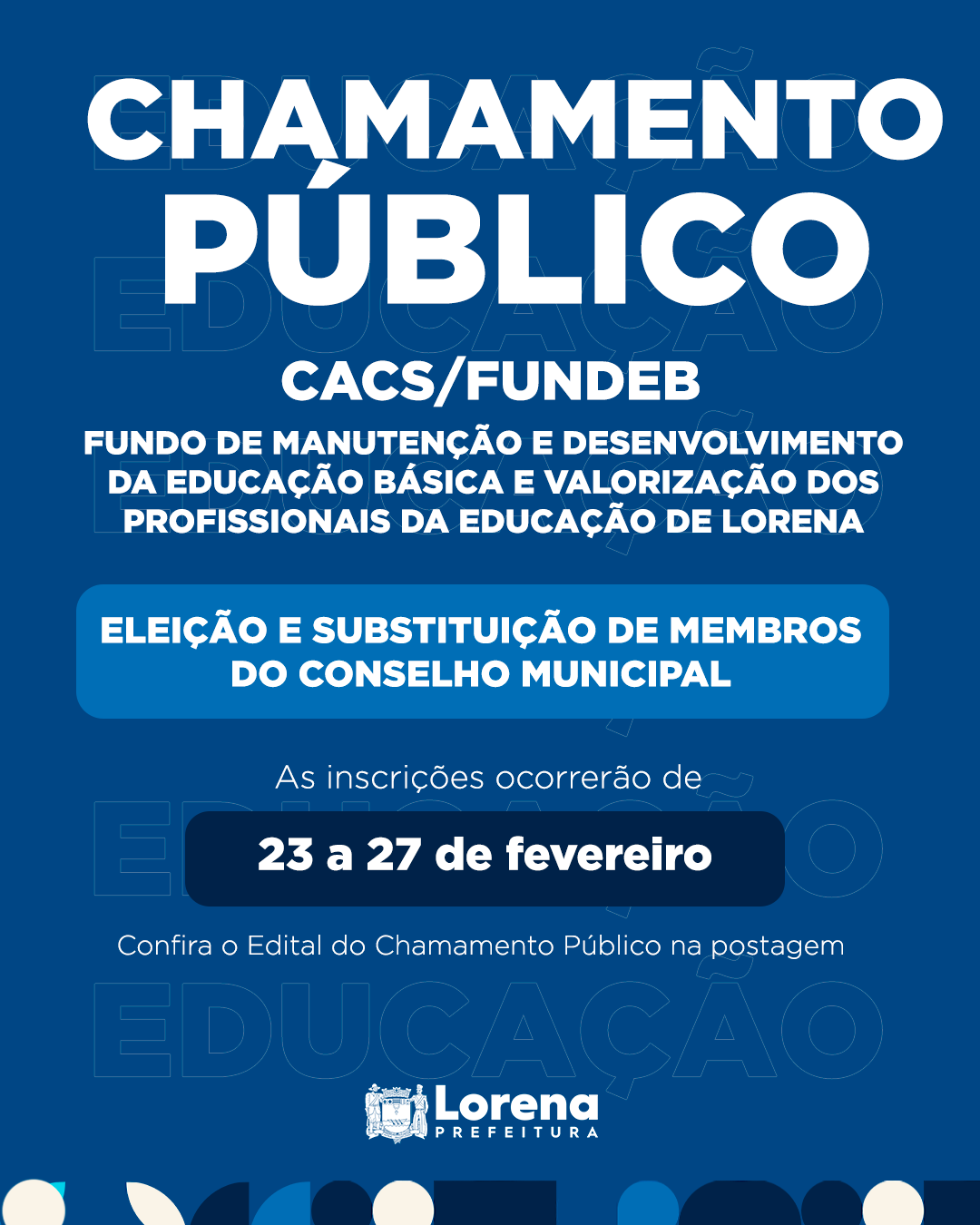 CHAMAMENTO PÚBLICO

CACS/FUNDEB

FUNDO DE MANUTENÇÃO E DESENVOLVIMENTO DA EDUCAÇÃO BÁSICA E VALORIZAÇÃO DOS PROFISSIONAIS DA EDUCAÇÃO DE LORENA

ELEIÇÃO E SUBSTITUIÇÃO DE MEMBROS DO CONSELHO MUNICIPAL

As inscrições ocorrerão de

23 a 27 de fevereiro

Confira o Edital do Chamamento Público na postagem

Lorena
PREFEITURA

EDUCAÇÃO